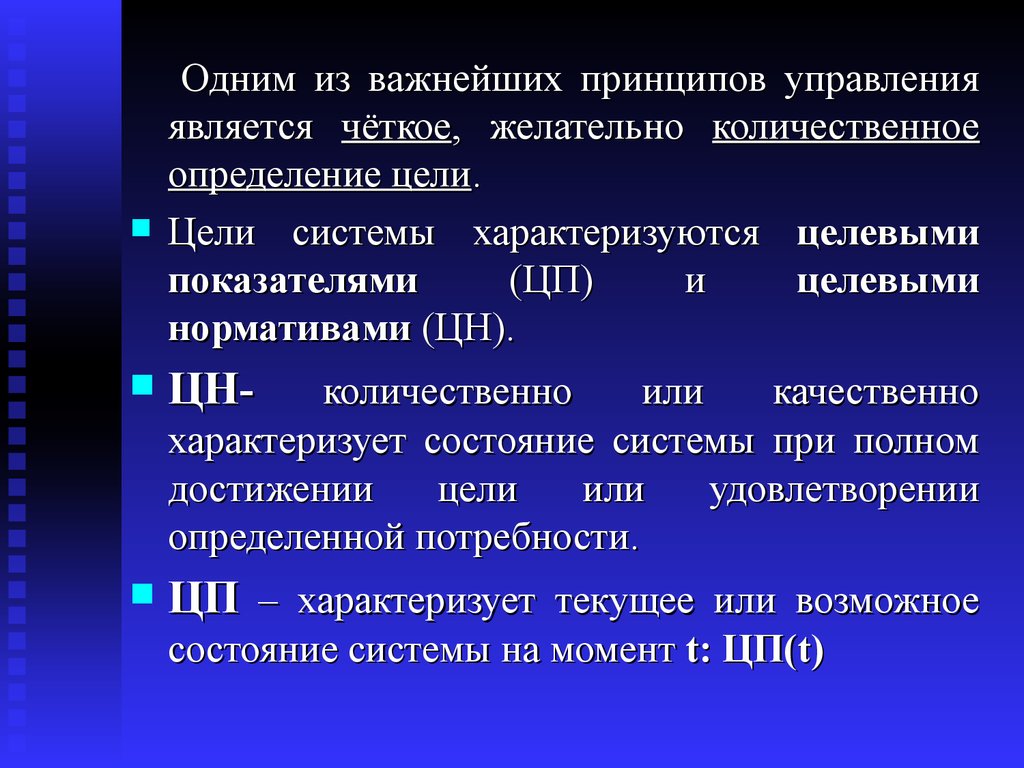 Одним из важнейших принципов управления является чёткое, желательно количественное определение цели.

Цели системы характеризуются целевыми показателями (ЦП) и целевыми нормативами (ЦН).

ЦН- количественно или качественно характеризует состояние системы при полном достижении цели или удовлетворении определенной потребности.

ЦП – характеризует текущее или возможное состояние системы на момент t: ЦП(t)